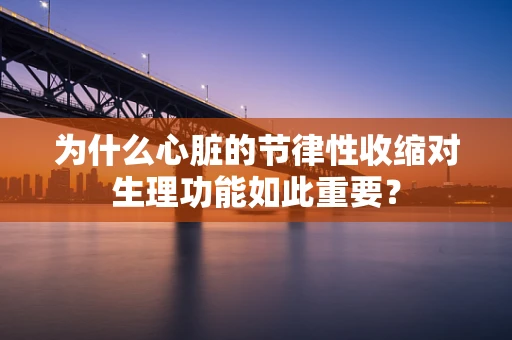 为什么心脏的节律性收缩对生理功能如此重要？